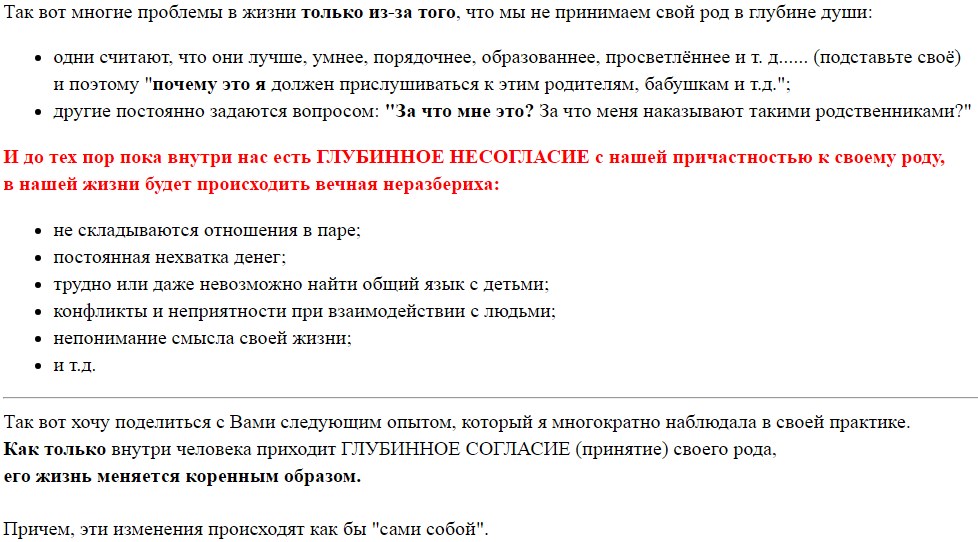 Так вот многие проблемы в жизни только из-за того, что мы не принимаем свой род в глубине души:

- одни считают, что они лучше, умнее, порядочнее, образованнее, просветлённее и т. д...... (подставьте своё) и поэтому "почему это я должен прислушиваться к этим родителям, бабушкам и т.д.";
- другие постоянно задаются вопросом: "За что мне это? За что меня наказывают такими родственниками?"

И до тех пор пока внутри нас есть ГЛУБИННОЕ НЕСОГЛАСИЕ с нашей причастностью к своему роду, в нашей жизни будет происходить вечная неразбериха:

- не складываются отношения в паре;
- постоянная нехватка денег;
- трудно или даже невозможно найти общий язык с детьми;
- конфликты и неприятности при взаимодействии с людьми;
- непонимание смысла своей жизни;
- и т.д.

Так вот хочу поделиться с Вами следующим опытом, который я многократно наблюдала в своей практике.
Как только внутри человека приходит ГЛУБИННОЕ СОГЛАСИЕ (принятие) своего рода,
его жизнь меняется коренным образом.

Причем, эти изменения происходят как бы "сами собой".